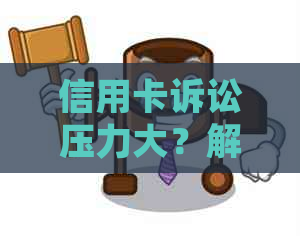 信用卡诉讼压力大？解